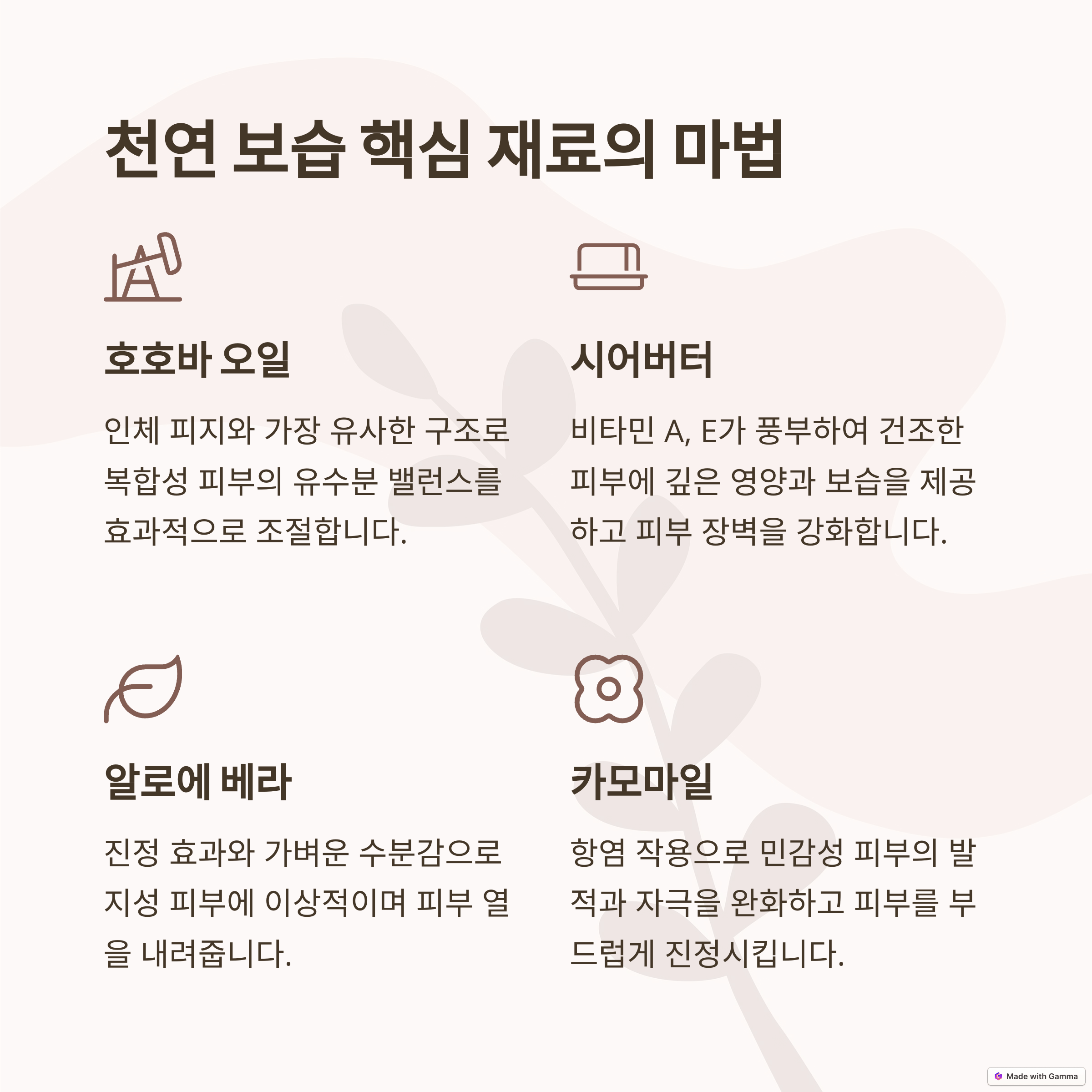 천연 보습 핵심 재료의 마법

호호바 오일

인체 피지와 가장 유사한 구조로 복합성 피부의 유수분 밸런스를 효과적으로 조절합니다.

시어버터

비타민 A, E가 풍부하여 건조한 피부에 깊은 영양과 보습을 제공하고 피부 장벽을 강화합니다.

알로에 베라

진정 효과와 가벼운 수분감으로 지성 피부에 이상적이며 피부 열을 내려줍니다.

카모마일

항염 작용으로 민감성 피부의 발적과 자극을 완화하고 피부를 부드럽게 진정시킵니다.

Made with Gamma